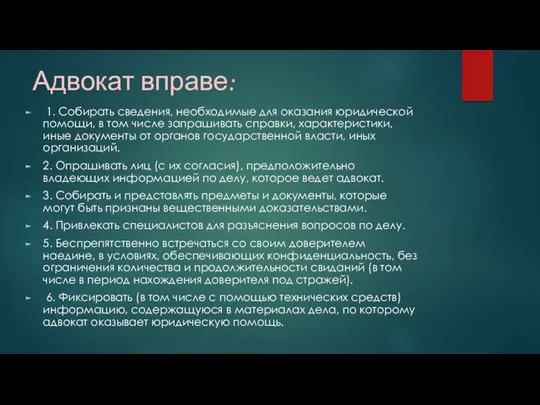 Адвокат вправе:

1. Собирать сведения, необходимые для оказания юридической помощи, в том числе запрашивать справки, характеристики, иные документы от органов государственной власти, иных организаций.

2. Опрашивать лиц (с их согласия), предположительно владеющих информацией по делу, которое ведет адвокат.

3. Собирать и представлять предметы и документы, которые могут быть признаны вещественными доказательствами.

4. Привлекать специалистов для разъяснения вопросов по делу.

5. Беспрепятственно встречаться со своим доверителем наедине, в условиях, обеспечивающих конфиденциальность, без ограничения количества и продолжительности свиданий (в том числе в период нахождения доверителя под стражей).

6. Фиксировать (в том числе с помощью технических средств) информацию, содержащуюся в материалах дела, по которому адвокат оказывает юридическую помощь.